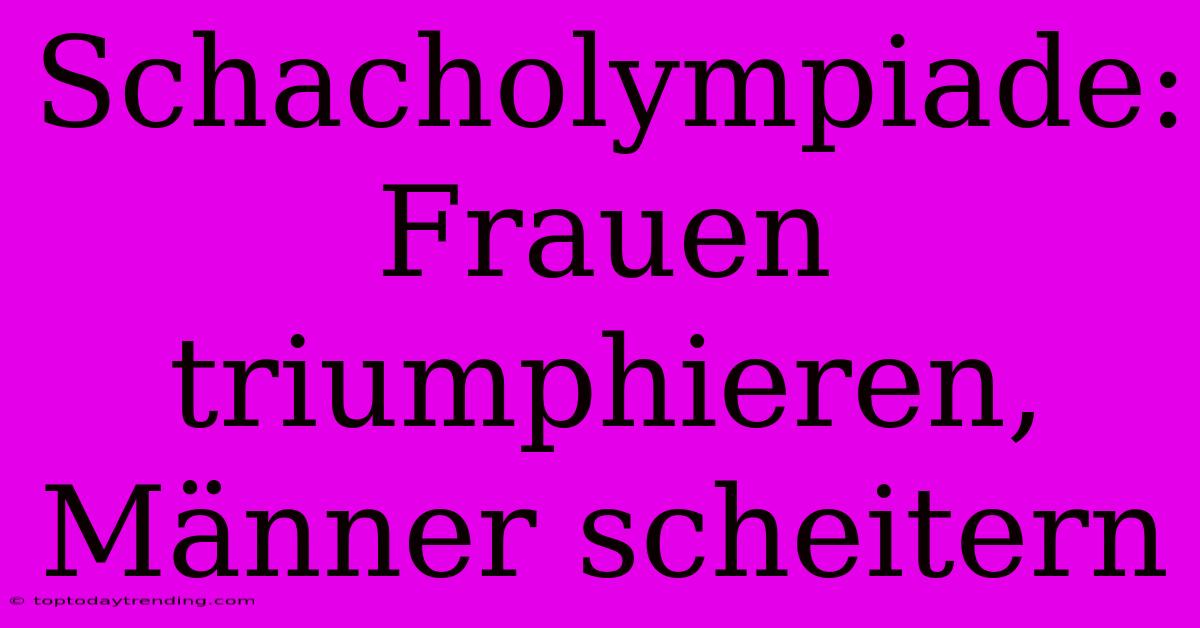 Schacholympiade: Frauen triumphieren, Männer scheitern

© toptodaytrending.com